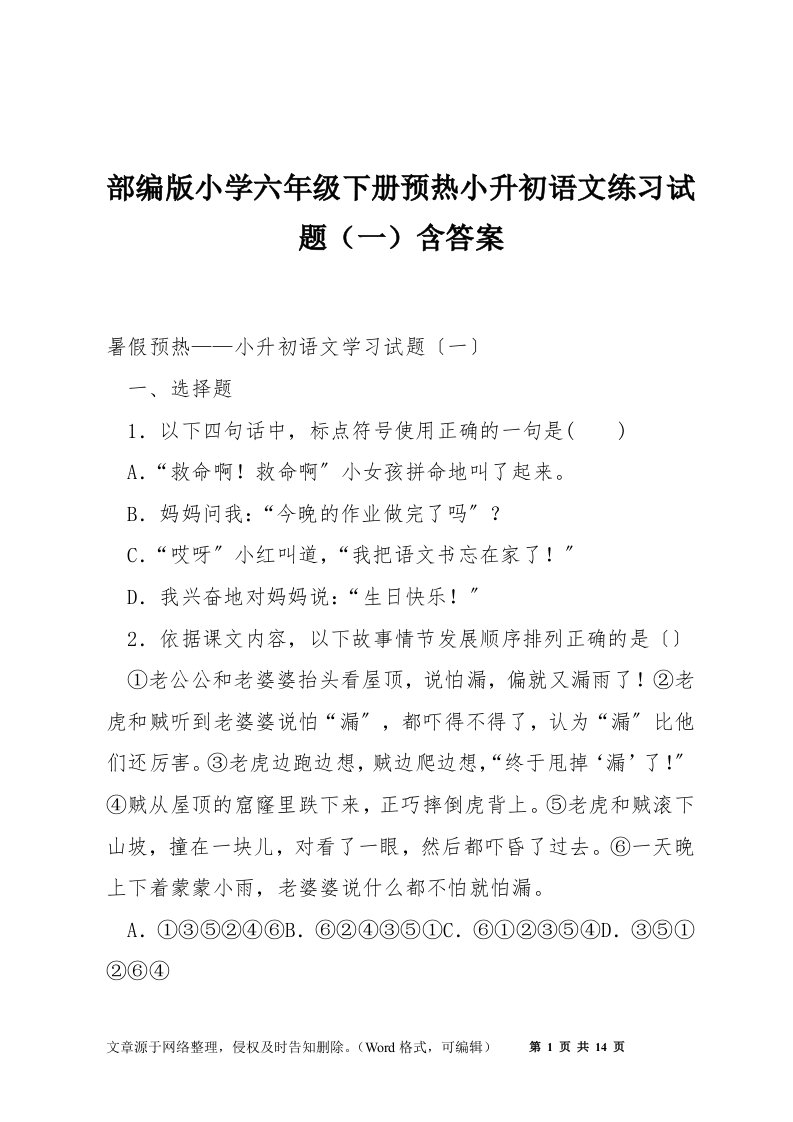 部编版小学六年级下册预热小升初语文练习试题（一）含答案

暑假预热——小升初语文学习试题〔一〕

一、选择题

1．以下四句话中，标点符号使用正确的一句是(　　)

A.“救命啊！救命啊”小女孩拼命地叫了起来。

B．妈妈问我：“今晚的作业做完了吗”？

C.“哎呀”小红叫道，“我把语文书忘在家了！”

D．我兴奋地对妈妈说：“生日快乐！”

2．依据课文内容，以下故事情节发展顺序排列正确的是〔〕

①老公公和老婆婆抬头看屋顶，说怕漏，偏就又漏雨了！②老虎和贼听到老婆婆说怕“漏”，都吓得不得了，认为“漏”比他们还厉害。③老虎边跑边想，贼边爬边想，“终于甩掉‘漏’了！”④贼从屋顶的窟窿里跌下来，正巧摔倒虎背上。⑤老虎和贼滚下山坡，撞在一块儿，对看了一眼，然后都吓昏了过去。⑥一天晚上下着蒙蒙小雨，老婆婆说什么都不怕就怕漏。

A．①③⑤②④⑥B．⑥②④③⑤①C．⑥①②③⑤④D．③⑤①②⑥④

文章源于网络整理，侵权及时告知删除。（Word 格式，可编辑）　第 1 页 共 14 页